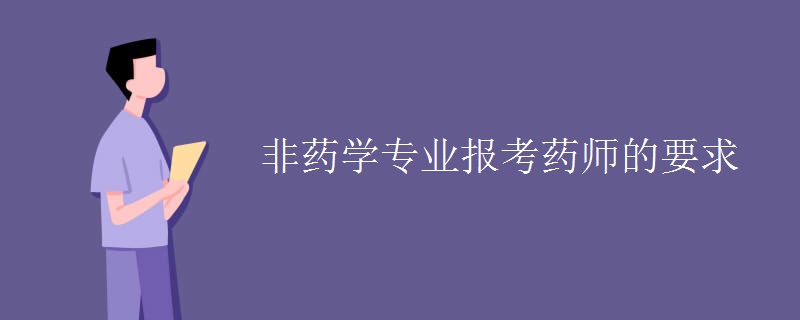 非药学专业报考药师的要求